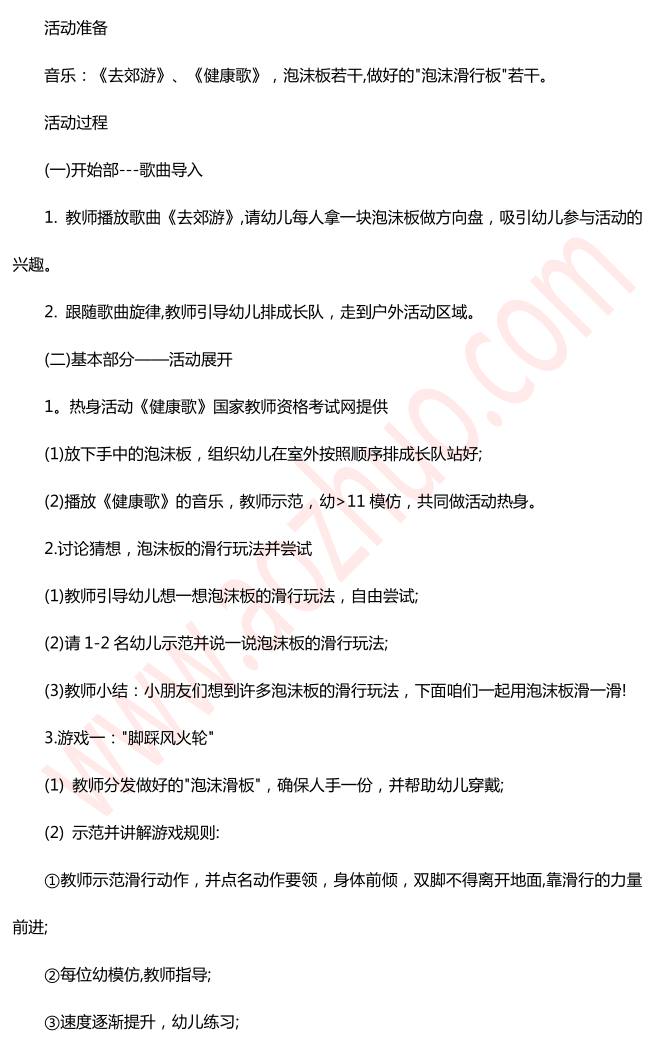 活动准备

音乐：《去郊游》、《健康歌》，泡沫板若干,做好的"泡沫滑行板"若干。

活动过程

(一)开始部---歌曲导入

1. 教师播放歌曲《去郊游》,请幼儿每人拿一块泡沫板做方向盘，吸引幼儿参与活动的兴趣。

2. 跟随歌曲旋律,教师引导幼儿排成长队，走到户外活动区域。

(二)基本部分——活动展开

1。热身活动《健康歌》国家教师资格考试网提供

(1)放下手中的泡沫板，组织幼儿在室外按照顺序排成长队站好;

(2)播放《健康歌》的音乐，教师示范，幼>11 模仿，共同做活动热身。

2.讨论猜想，泡沫板的滑行玩法并尝试

(1)教师引导幼儿想一想泡沫板的滑行玩法，自由尝试;

(2)请 1-2 名幼儿示范并说一说泡沫板的滑行玩法;

(3)教师小结：小朋友们想到许多泡沫板的滑行玩法，下面咱们一起用泡沫板滑一滑!

3.游戏一："脚踩风火轮"

(1) 教师分发做好的"泡沫滑板"，确保人手一份，并帮助幼儿穿戴;

(2) 示范并讲解游戏规则:

①教师示范滑行动作，并点名动作要领，身体前倾，双脚不得离开地面,靠滑行的力量前进;

②每位幼模仿,教师指导;

③速度逐渐提升，幼儿练习;

www.aozhuo.com